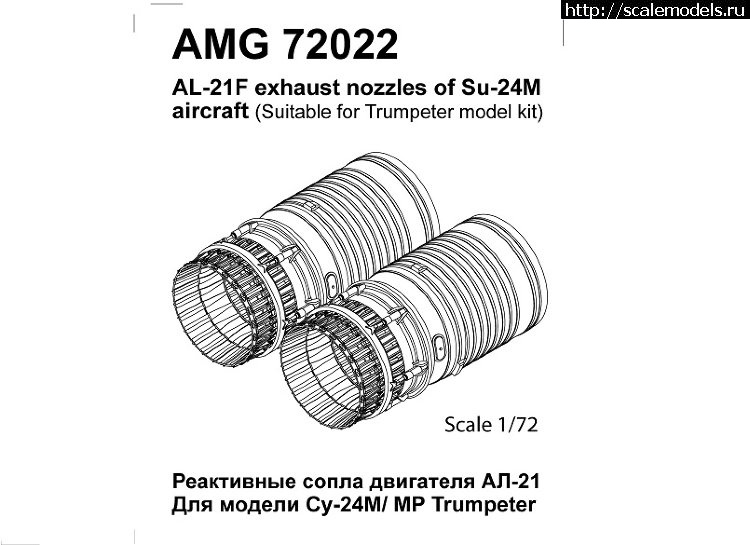 AMG 72022

AL-21F exhaust nozzles of Su-24M aircraft (Suitable for Trumpeter model kit)

Scale 1/72

Реактивные сопла двигателя АЛ-21
Для модели Су-24М/ МР Trumpeter

http://scalemodels.ru